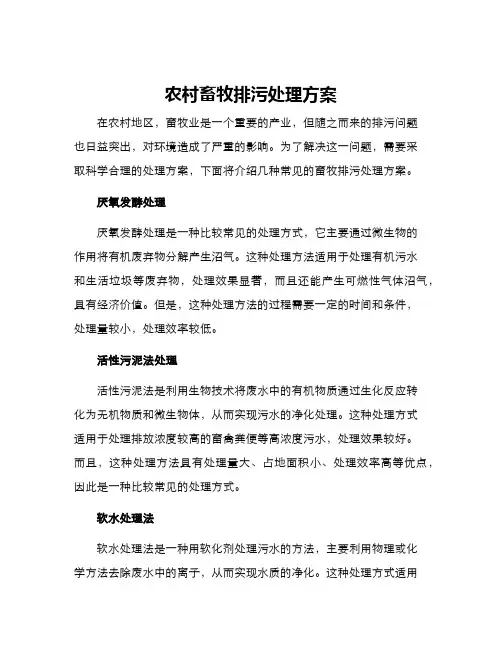 农村畜牧排污处理方案

在农村地区，畜牧业是一个重要的产业，但随之而来的排污问题也日益突出，对环境造成了严重的影响。为了解决这一问题，需要采取科学合理的处理方案，下面将介绍几种常见的畜牧排污处理方案。

厌氧发酵处理

厌氧发酵处理是一种比较常见的处理方式，它主要通过微生物的作用将有机废弃物分解产生沼气。这种处理方法适用于处理有机污水和生活垃圾等废弃物，处理效果显著，而且还能产生可燃性气体沼气，具有经济价值。但是，这种处理方法的过程需要一定的时间和条件，处理量较小，处理效率较低。

活性污泥法处理

活性污泥法是利用生物技术将废水中的有机物质通过生化反应转化为无机物质和微生物体，从而实现污水的净化处理。这种处理方式适用于处理排放浓度较高的畜禽粪便等高浓度污水，处理效果较好。而且，这种处理方法具有处理量大、占地面积小、处理效率高等优点，因此是一种比较常见的处理方式。

软水处理法

软水处理法是一种用软化剂处理污水的方法，主要利用物理或化学方法去除废水中的离子，从而实现水质的净化。这种处理方式适用